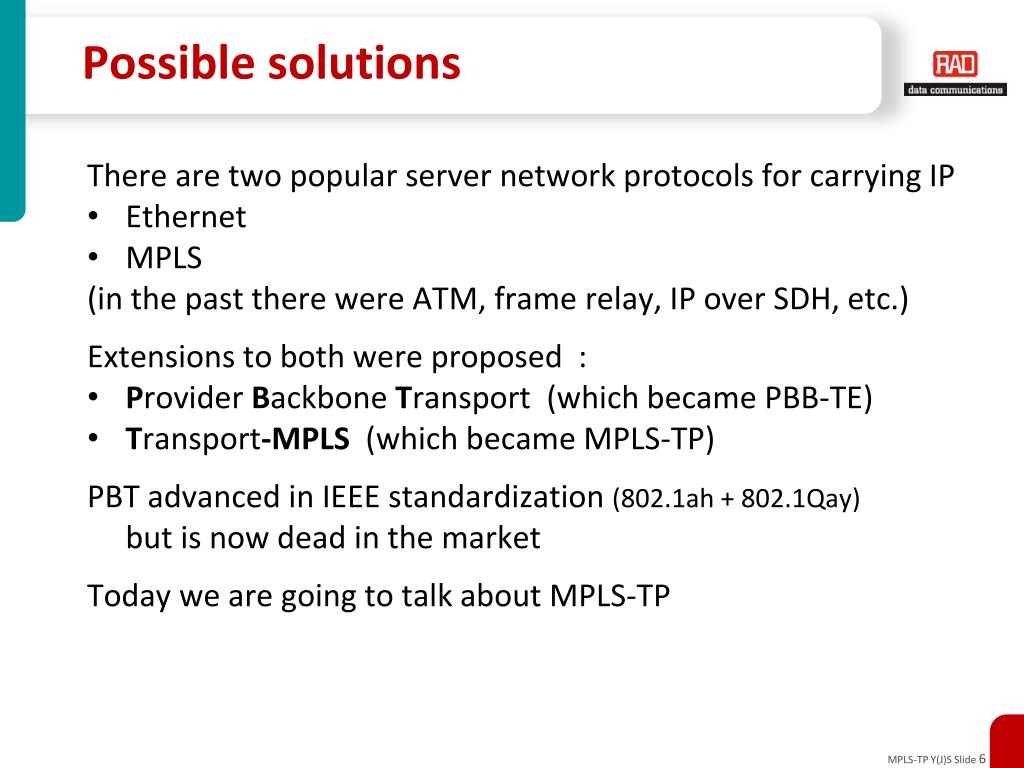 Possible solutions

RAD
data communications

There are two popular server network protocols for carrying IP
• Ethernet
• MPLS
(in the past there were ATM, frame relay, IP over SDH, etc.)

Extensions to both were proposed :
• Provider Backbone Transport (which became PBB-TE)
• Transport-MPLS (which became MPLS-TP)

PBT advanced in IEEE standardization (802.1ah + 802.1Qay) but is now dead in the market

Today we are going to talk about MPLS-TP

MPLS-TP Y(J)S Slide 6